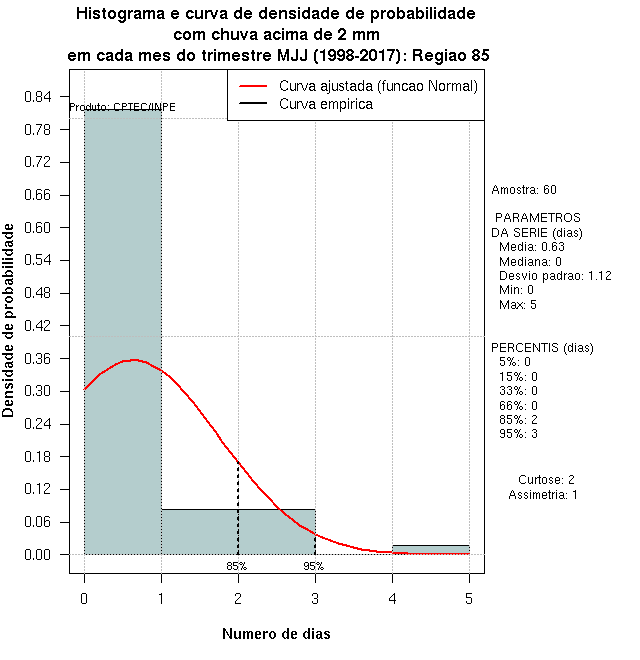 Histograma e curva de densidade de probabilidade
com chuva acima de 2 mm
em cada mes do trimestre MJJ (1998-2017): Regiao 85

Curva ajustada (funcao Normal)
Curva empirica

Produto: CPTEC/INPE

Densidade de probabilidade

0.84
0.78
0.72
0.66
0.60
0.54
0.48
0.42
0.36
0.30
0.24
0.18
0.12
0.06
0.00

85%
95%

0
1
2
3
4
5

Numero de dias

Amostra: 60

PARAMETROS
DA SERIE (dias)
Media: 0.63
Mediana: 0
Desvio padrao: 1.12
Min: 0
Max: 5

PERCENTIS (dias)
5%: 0
15%: 0
33%: 0
66%: 0
85%: 2
95%: 3

Curtose: 2
Assimetria: 1